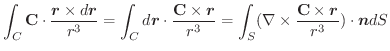 $\int_C \mathbf{C} \cdot \frac{\boldsymbol{r} \times d\boldsymbol{r}}{r^3} = \int_C d\boldsymbol{r} \cdot \frac{\mathbf{C} \times \boldsymbol{r}}{r^3} = \int_S (\nabla \times \frac{\mathbf{C} \times \boldsymbol{r}}{r^3}) \cdot \boldsymbol{n} dS$